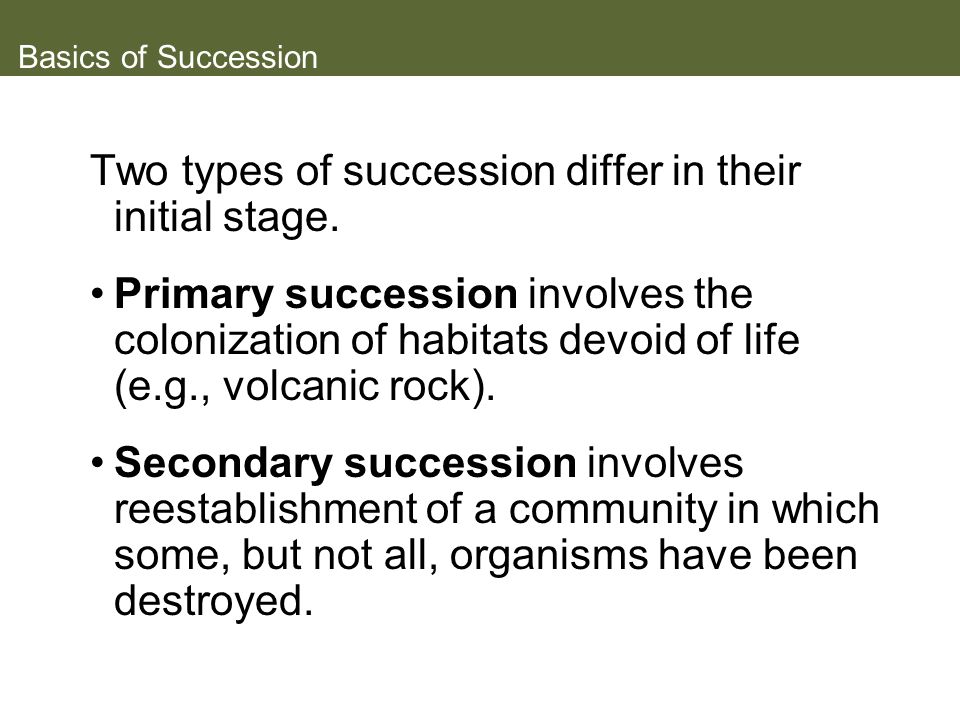 Basics of Succession

Two types of succession differ in their initial stage.

• Primary succession involves the colonization of habitats devoid of life (e.g., volcanic rock).

• Secondary succession involves reestablishment of a community in which some, but not all, organisms have been destroyed.